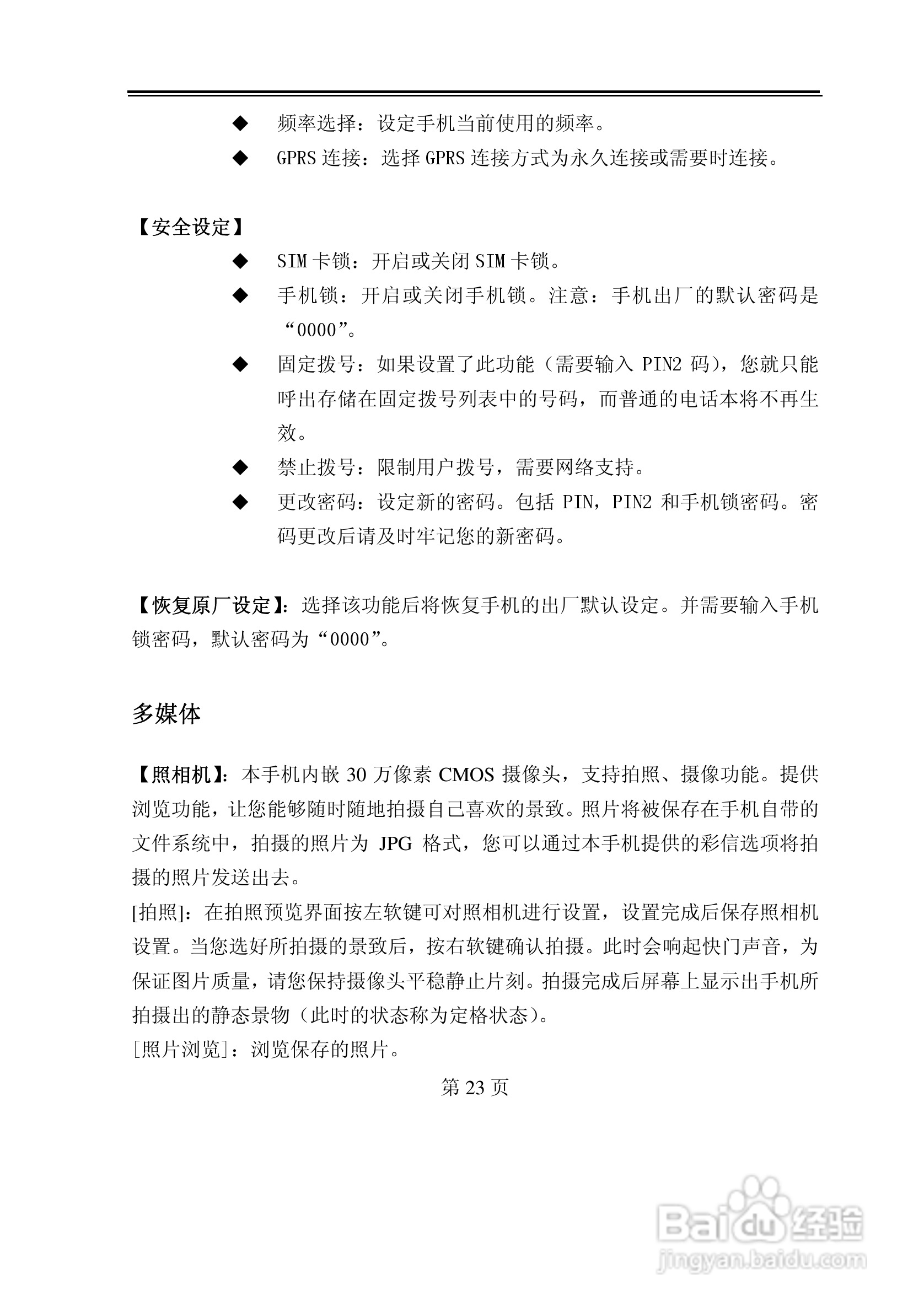 ◆ 频率选择：设定手机当前使用的频率。

◆ GPRS 连接：选择 GPRS 连接方式为永久连接或需要时连接。

【安全设定】

◆ SIM 卡锁：开启或关闭 SIM 卡锁。

◆ 手机锁：开启或关闭手机锁。注意：手机出厂的默认密码是“0000”。

◆ 固定拨号：如果设置了此功能（需要输入 PIN2 码），您就只能呼出存储在固定拨号列表中的号码，而普通的电话本将不再生效。

◆ 禁止拨号：限制用户拨号，需要网络支持。

◆ 更改密码：设定新的密码。包括 PIN，PIN2 和手机锁密码。密码更改后请及时牢记您的新密码。

【恢复原厂设定】：选择该功能后将恢复手机的出厂默认设定。并需要输入手机锁密码，默认密码为“0000”。

多媒体

【照相机】：本手机内嵌 30 万像素 CMOS 摄像头，支持拍照、摄像功能。提供浏览功能，让您能够随时随地拍摄自己喜欢的景致。照片将被保存在手机自带的文件系统中，拍摄的照片为 JPG 格式，您可以通过本手机提供的彩信选项将拍摄的照片发送出去。

[拍照]：在拍照预览界面按左软键可对照相机进行设置，设置完成后保存照相机设置。当您选好所拍摄的景致后，按右软键确认拍摄。此时会响起快门声音，为保证图片质量，请您保持摄像头平稳静止片刻。拍摄完成后屏幕上显示出手机所拍摄出的静态景物（此时的状态称为定格状态）。

[照片浏览]：浏览保存的照片。

第 23 页

Baidu 经验
jingyan.baidu.com